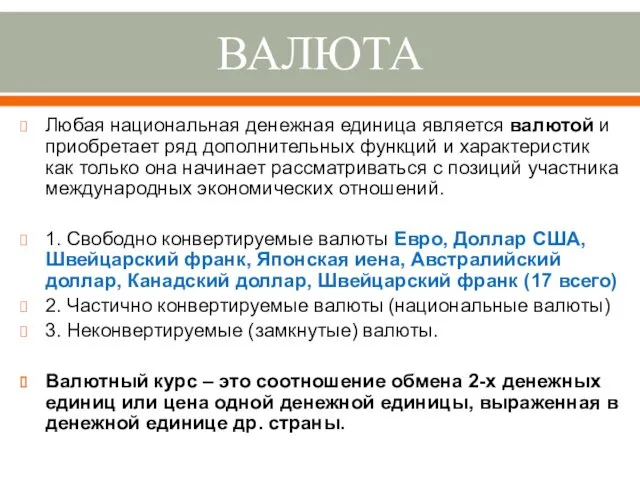 ВАЛЮТА

Любая национальная денежная единица является валютой и приобретает ряд дополнительных функций и характеристик как только она начинает рассматриваться с позиций участника международных экономических отношений.

1. Свободно конвертируемые валюты Евро, Доллар США, Швейцарский франк, Японская иена, Австралийский доллар, Канадский доллар, Швейцарский франк (17 всего)

2. Частично конвертируемые валюты (национальные валюты)

3. Неконвертируемые (замкнутые) валюты.

Валютный курс – это соотношение обмена 2-х денежных единиц или цена одной денежной единицы, выраженная в денежной единице др. страны.